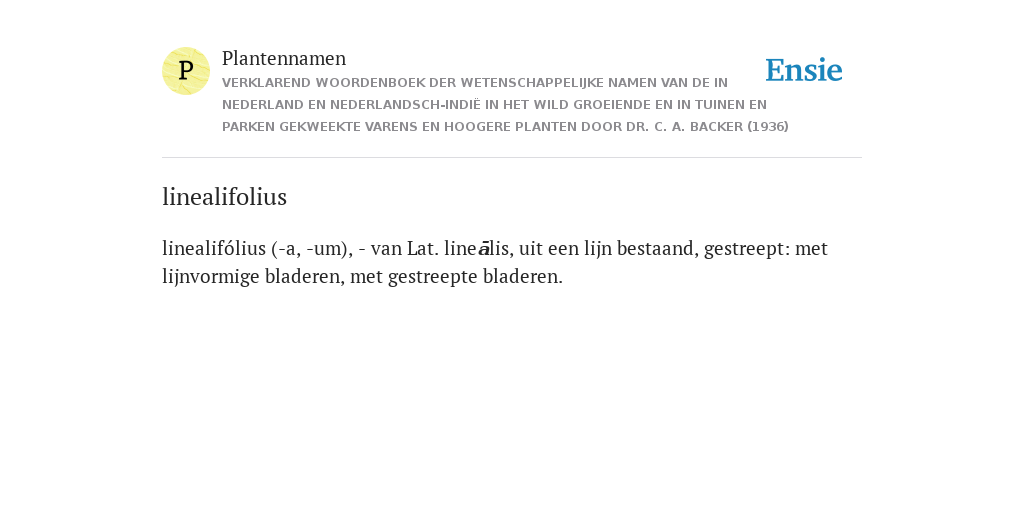 P

Plantennamen

VERKLAREND WOORDENBOEK DER WETENSCHAPPELIJKE NAMEN VAN DE IN NEDERLAND EN NEDERLANDSCH-INDIË IN HET WILD GROEIENDE EN IN TUINEN EN PARKEN GEKWEEKTE VARENS EN HOOGERE PLANTEN DOOR DR. C. A. BACKER (1936)

Ensie

linealifolius

linealifólius (-a, -um), - van Lat. lineālis, uit een lijn bestaand, gestreept: met lijnvormige bladeren, met gestreepte bladeren.